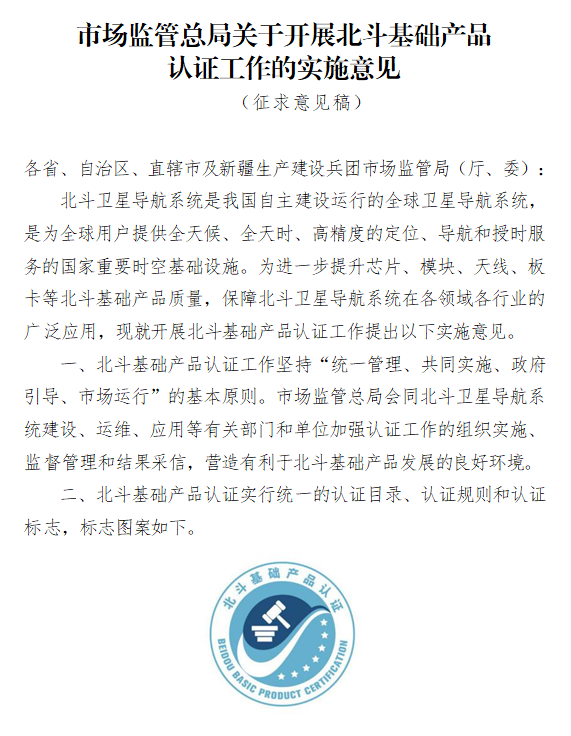 市场监管总局关于开展北斗基础产品认证工作的实施意见

（征求意见稿）

各省、自治区、直辖市及新疆生产建设兵团市场监管局（厅、委）：

北斗卫星导航系统是我国自主建设运行的全球卫星导航系统，是为全球用户提供全天候、全天时、高精度的定位、导航和授时服务的国家重要时空基础设施。为进一步提升芯片、模块、天线、板卡等北斗基础产品质量，保障北斗卫星导航系统在各领域各行业的广泛应用，现就开展北斗基础产品认证工作提出以下实施意见。

一、北斗基础产品认证工作坚持“统一管理、共同实施、政府引导、市场运行”的基本原则。市场监管总局会同北斗卫星导航系统建设、运维、应用等有关部门和单位加强认证工作的组织实施、监督管理和结果采信，营造有利于北斗基础产品发展的良好环境。

二、北斗基础产品认证实行统一的认证目录、认证规则和认证标志，标志图案如下。

北斗基础产品认证

BEIDOU BASIC PRODUCT CERTIFICATION